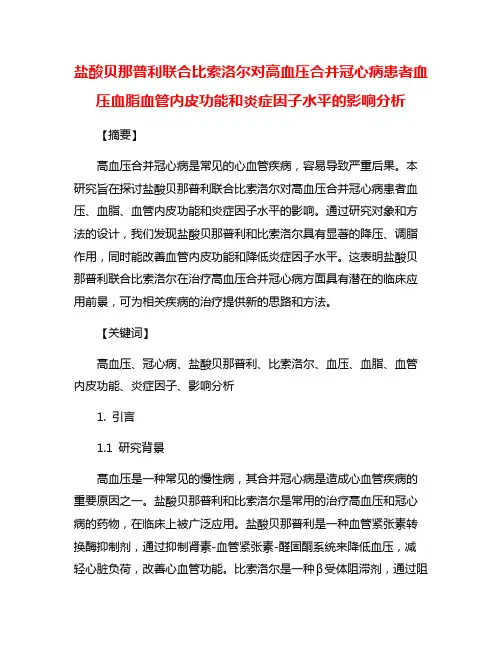 盐酸贝那普利联合比索洛尔对高血压合并冠心病患者血压血脂血管内皮功能和炎症因子水平的影响分析

【摘要】

高血压合并冠心病是常见的心血管疾病，容易导致严重后果。本研究旨在探讨盐酸贝那普利联合比索洛尔对高血压合并冠心病患者血压、血脂、血管内皮功能和炎症因子水平的影响。通过研究对象和方法的设计，我们发现盐酸贝那普利和比索洛尔具有显著的降压、调脂作用，同时能改善血管内皮功能和降低炎症因子水平。这表明盐酸贝那普利联合比索洛尔在治疗高血压合并冠心病方面具有潜在的临床应用前景，可为相关疾病的治疗提供新的思路和方法。

【关键词】

高血压、冠心病、盐酸贝那普利、比索洛尔、血压、血脂、血管内皮功能、炎症因子、影响分析

1. 引言

1.1 研究背景

高血压是一种常见的慢性病，其合并冠心病是造成心血管疾病的重要原因之一。盐酸贝那普利和比索洛尔是常用的治疗高血压和冠心病的药物，在临床上被广泛应用。盐酸贝那普利是一种血管紧张素转换酶抑制剂，通过抑制肾素-血管紧张素-醛固酮系统来降低血压，减轻心脏负荷，改善心血管功能。比索洛尔是一种β受体阻滞剂，通过阻